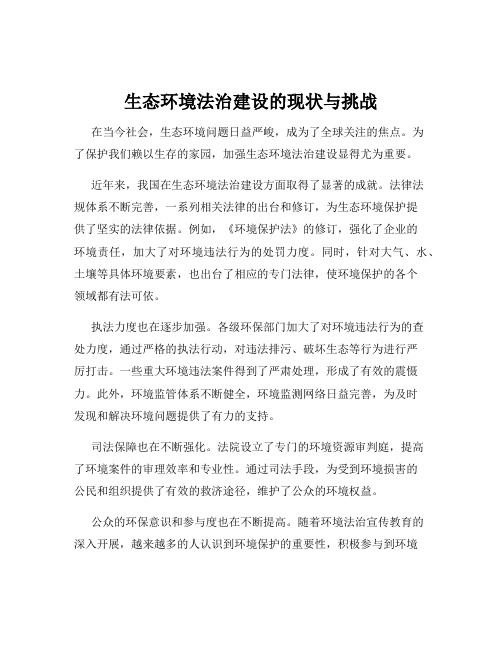 生态环境法治建设的现状与挑战

在当今社会，生态环境问题日益严峻，成为了全球关注的焦点。为了保护我们赖以生存的家园，加强生态环境法治建设显得尤为重要。

近年来，我国在生态环境法治建设方面取得了显著的成就。法律法规体系不断完善，一系列相关法律的出台和修订，为生态环境保护提供了坚实的法律依据。例如，《环境保护法》的修订，强化了企业的环境责任，加大了对环境违法行为的处罚力度。同时，针对大气、水、土壤等具体环境要素，也出台了相应的专门法律，使环境保护的各个领域都有法可依。

执法力度也在逐步加强。各级环保部门加大了对环境违法行为的查处力度，通过严格的执法行动，对违法排污、破坏生态等行为进行严厉打击。一些重大环境违法案件得到了严肃处理，形成了有效的震慑力。此外，环境监管体系不断健全，环境监测网络日益完善，为及时发现和解决环境问题提供了有力的支持。

司法保障也在不断强化。法院设立了专门的环境资源审判庭，提高了环境案件的审理效率和专业性。通过司法手段，为受到环境损害的公民和组织提供了有效的救济途径，维护了公众的环境权益。

公众的环保意识和参与度也在不断提高。随着环境法治宣传教育的深入开展，越来越多的人认识到环境保护的重要性，积极参与到环境